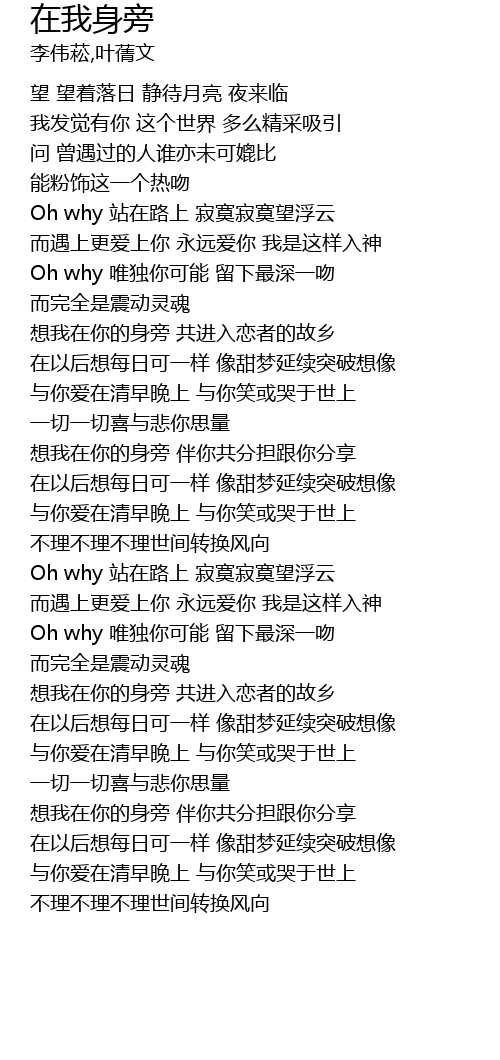 在我身旁
李伟菘,叶蒨文

望 望着落日 静待月亮 夜来临
我发觉有你 这个世界 多么精采吸引
问 曾遇过的人谁亦未可媲比
能粉饰这一个热吻
Oh why 站在路上 寂寞寂寞望浮云
而遇上更爱上你 永远爱你 我是这样入神
Oh why 唯独你可能 留下最深一吻
而完全是震动灵魂
想我在你的身旁 共进入恋者的故乡
在以后想每日可一样 像甜梦延续突破想像
与你爱在清早晚上 与你笑或哭于世上
一切一切喜与悲你思量
想我在你的身旁 伴你共分担跟你分享
在以后想每日可一样 像甜梦延续突破想像
与你爱在清早晚上 与你笑或哭于世上
不理不理不理世间转换风向
Oh why 站在路上 寂寞寂寞望浮云
而遇上更爱上你 永远爱你 我是这样入神
Oh why 唯独你可能 留下最深一吻
而完全是震动灵魂
想我在你的身旁 共进入恋者的故乡
在以后想每日可一样 像甜梦延续突破想像
与你爱在清早晚上 与你笑或哭于世上
一切一切喜与悲你思量
想我在你的身旁 伴你共分担跟你分享
在以后想每日可一样 像甜梦延续突破想像
与你爱在清早晚上 与你笑或哭于世上
不理不理不理世间转换风向